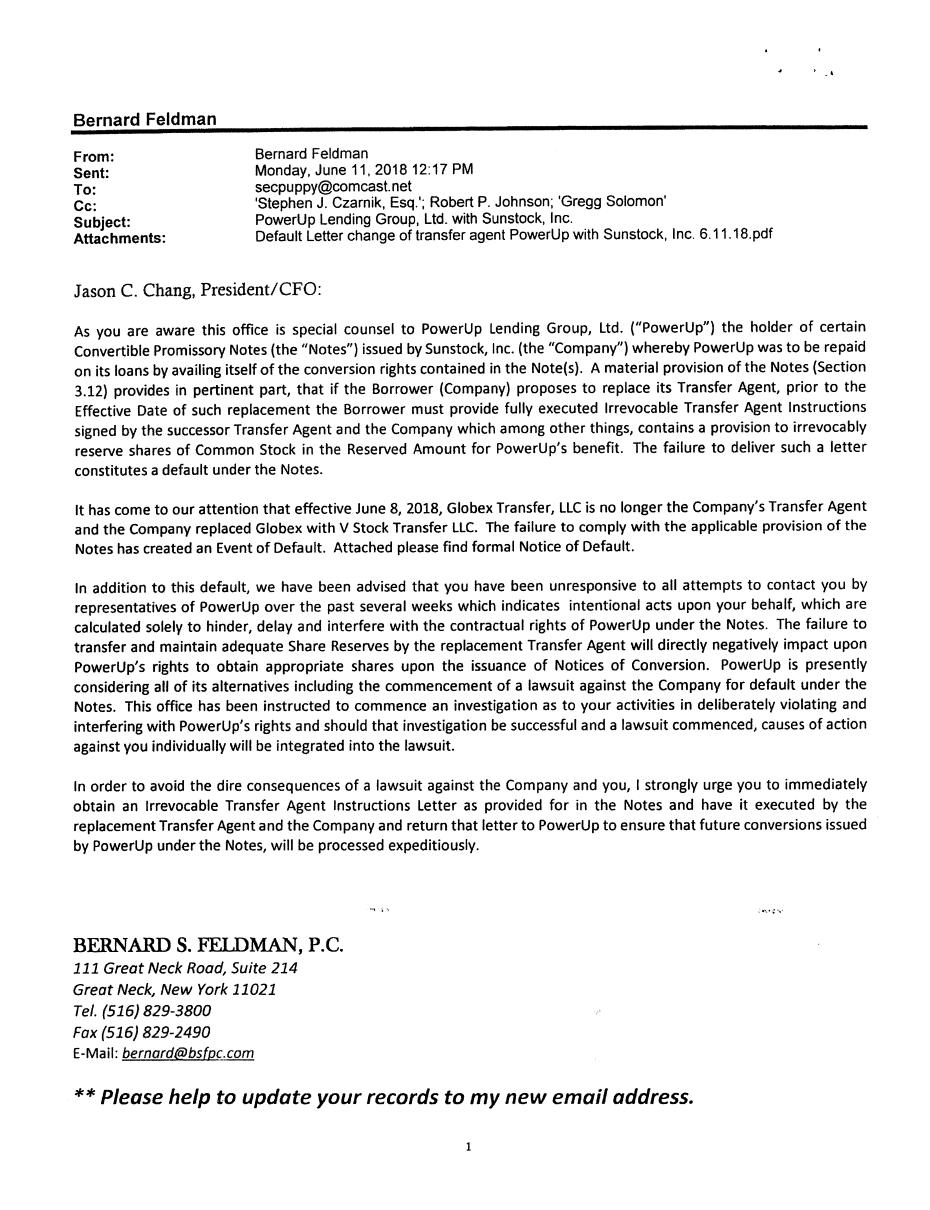 Bernard Feldman

From: Bernard Feldman
Sent: Monday, June 11, 2018 12:17 PM
To: secpuppy@comcast.net
Cc: 'Stephen J. Czarnik, Esq.'; Robert P. Johnson; 'Gregg Solomon'
Subject: PowerUp Lending Group, Ltd. with Sunstock, Inc.
Attachments: Default Letter change of transfer agent PowerUp with Sunstock, Inc. 6.11.18.pdf

Jason C. Chang, President/CFO:

As you are aware this office is special counsel to PowerUp Lending Group, Ltd. ("PowerUp") the holder of certain Convertible Promissory Notes (the "Notes") issued by Sunstock, Inc. (the "Company") whereby PowerUp was to be repaid on its loans by availing itself of the conversion rights contained in the Note(s). A material provision of the Notes (Section 3.12) provides in pertinent part, that if the Borrower (Company) proposes to replace its Transfer Agent, prior to the Effective Date of such replacement the Borrower must provide fully executed Irrevocable Transfer Agent Instructions signed by the successor Transfer Agent and the Company which among other things, contains a provision to irrevocably reserve shares of Common Stock in the Reserved Amount for PowerUp's benefit. The failure to deliver such a letter constitutes a default under the Notes.

It has come to our attention that effective June 8, 2018, Globex Transfer, LLC is no longer the Company's Transfer Agent and the Company replaced Globex with V Stock Transfer LLC. The failure to comply with the applicable provision of the Notes has created an Event of Default. Attached please find formal Notice of Default.

In addition to this default, we have been advised that you have been unresponsive to all attempts to contact you by representatives of PowerUp over the past several weeks which indicates intentional acts upon your behalf, which are calculated solely to hinder, delay and interfere with the contractual rights of PowerUp under the Notes. The failure to transfer and maintain adequate Share Reserves by the replacement Transfer Agent will directly negatively impact upon PowerUp's rights to obtain appropriate shares upon the issuance of Notices of Conversion. PowerUp is presently considering all of its alternatives including the commencement of a lawsuit against the Company for default under the Notes. This office has been instructed to commence an investigation as to your activities in deliberately violating and interfering with PowerUp's rights and should that investigation be successful and a lawsuit commenced, causes of action against you individually will be integrated into the lawsuit.

In order to avoid the dire consequences of a lawsuit against the Company and you, I strongly urge you to immediately obtain an Irrevocable Transfer Agent Instructions Letter as provided for in the Notes and have it executed by the replacement Transfer Agent and the Company and return that letter to PowerUp to ensure that future conversions issued by PowerUp under the Notes, will be processed expeditiously.

BERNARD S. FELDMAN, P.C.
111 Great Neck Road, Suite 214
Great Neck, New York 11021
Tel. (516) 829-3800
Fax (516) 829-2490
E-Mail: bernard@bsfpc.com

** Please help to update your records to my new email address.

1